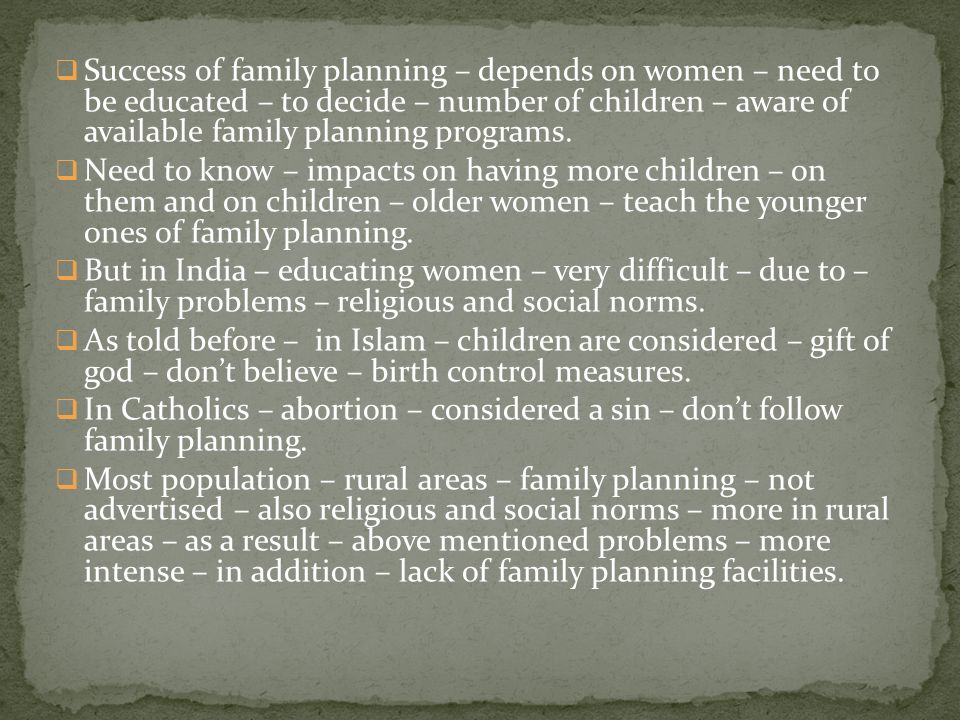 ❑ Success of family planning – depends on women – need to be educated – to decide – number of children – aware of available family planning programs.

❑ Need to know – impacts on having more children – on them and on children – older women – teach the younger ones of family planning.

❑ But in India – educating women – very difficult – due to – family problems – religious and social norms.

❑ As told before – in Islam – children are considered – gift of god – don't believe – birth control measures.

❑ In Catholics – abortion – considered a sin – don't follow family planning.

❑ Most population – rural areas – family planning – not advertised – also religious and social norms – more in rural areas – as a result – above mentioned problems – more intense – in addition – lack of family planning facilities.